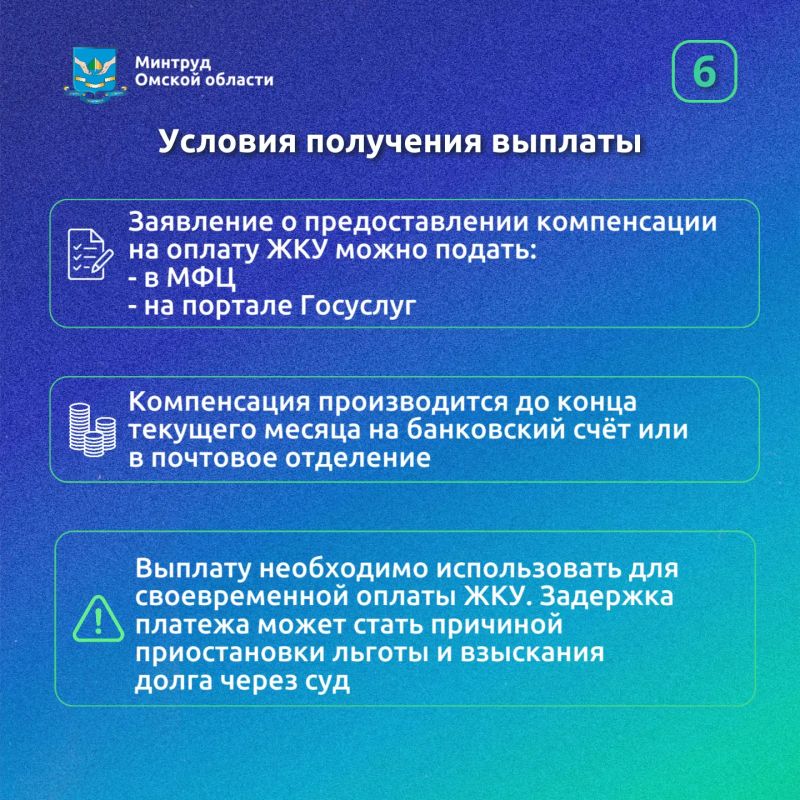 Минтруд
Омской области

6

Условия получения выплаты

Заявление о предоставлении компенсации на оплату ЖКУ можно подать:
- в МФЦ
- на портале Госуслуг

Компенсация производится до конца текущего месяца на банковский счёт или в почтовое отделение

Выплату необходимо использовать для своевременной оплаты ЖКУ. Задержка платежа может стать причиной приостановки льготы и взыскания долга через суд